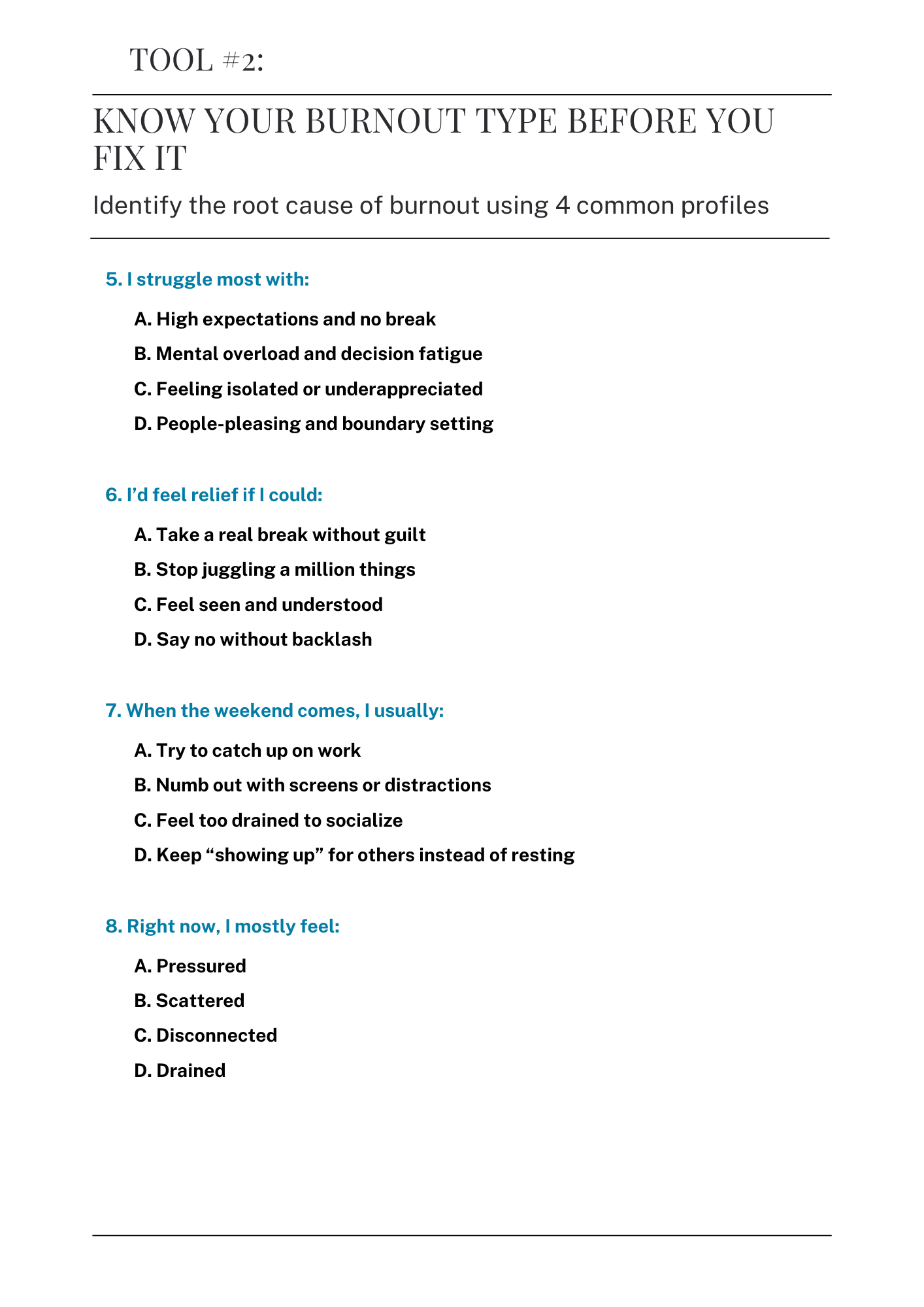 TOOL #2:

KNOW YOUR BURNOUT TYPE BEFORE YOU FIX IT

Identify the root cause of burnout using 4 common profiles

5. I struggle most with:

A. High expectations and no break

B. Mental overload and decision fatigue

C. Feeling isolated or underappreciated

D. People-pleasing and boundary setting

6. I'd feel relief if I could:

A. Take a real break without guilt

B. Stop juggling a million things

C. Feel seen and understood

D. Say no without backlash

7. When the weekend comes, I usually:

A. Try to catch up on work

B. Numb out with screens or distractions

C. Feel too drained to socialize

D. Keep "showing up" for others instead of resting

8. Right now, I mostly feel:

A. Pressured

B. Scattered

C. Disconnected

D. Drained